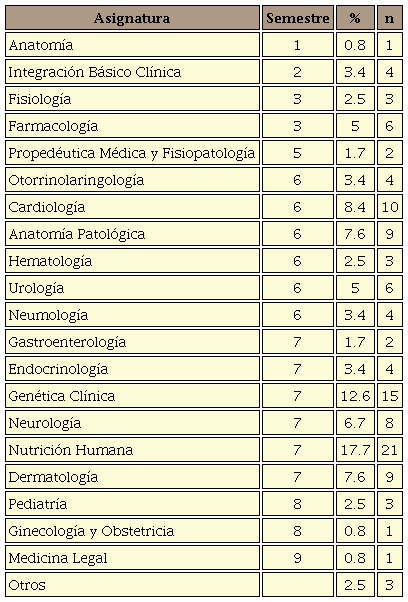 | Asignatura | Semestre | % | n |
|---|---|---|---|
| Anatomía | 1 | 0.8 | 1 |
| Integración Básico Clínica | 2 | 3.4 | 4 |
| Fisiología | 3 | 2.5 | 3 |
| Farmacología | 3 | 5 | 6 |
| Propedéutica Médica y Fisiopatología | 5 | 1.7 | 2 |
| Otorrinolaringología | 6 | 3.4 | 4 |
| Cardiología | 6 | 8.4 | 10 |
| Anatomía Patológica | 6 | 7.6 | 9 |
| Hematología | 6 | 2.5 | 3 |
| Urología | 6 | 5 | 6 |
| Neumología | 6 | 3.4 | 4 |
| Gastroenterología | 7 | 1.7 | 2 |
| Endocrinología | 7 | 3.4 | 4 |
| Genética Clínica | 7 | 12.6 | 15 |
| Neurología | 7 | 6.7 | 8 |
| Nutrición Humana | 7 | 17.7 | 21 |
| Dermatología | 7 | 7.6 | 9 |
| Pediatría | 8 | 2.5 | 3 |
| Ginecología y Obstetricia | 8 | 0.8 | 1 |
| Medicina Legal | 9 | 0.8 | 1 |
| Otros | | 2.5 | 3 |